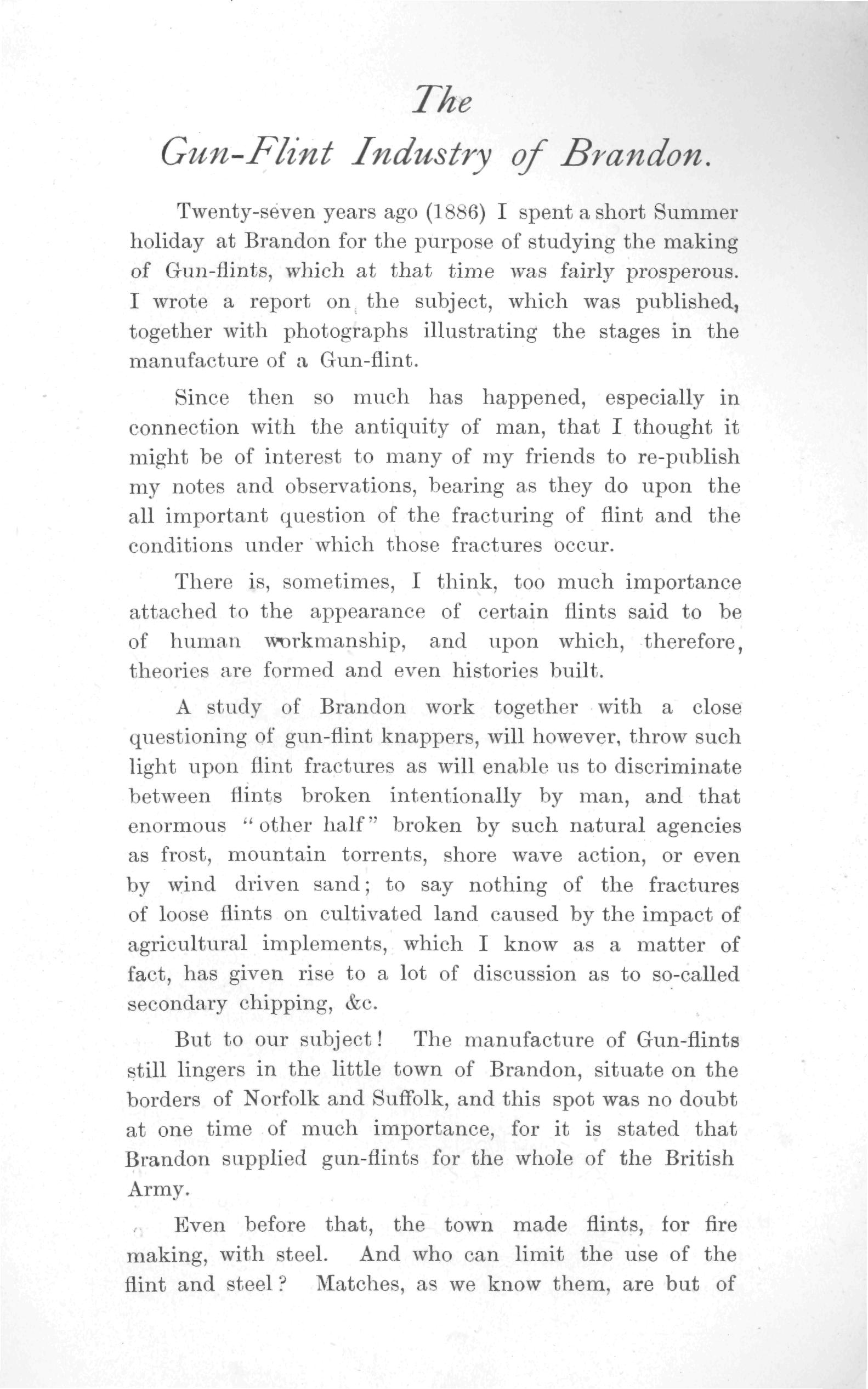 The
Gun-Flint Industry of Brandon.

Twenty-seven years ago (1886) I spent a short Summer holiday at Brandon for the purpose of studying the making of Gun-flints, which at that time was fairly prosperous. I wrote a report on the subject, which was published, together with photographs illustrating the stages in the manufacture of a Gun-flint.

Since then so much has happened, especially in connection with the antiquity of man, that I thought it might be of interest to many of my friends to re-publish my notes and observations, bearing as they do upon the all important question of the fracturing of flint and the conditions under which those fractures occur.

There is, sometimes, I think, too much importance attached to the appearance of certain flints said to be of human workmanship, and upon which, therefore, theories are formed and even histories built.

A study of Brandon work together with a close questioning of gun-flint knappers, will however, throw such light upon flint fractures as will enable us to discriminate between flints broken intentionally by man, and that enormous "other half" broken by such natural agencies as frost, mountain torrents, shore wave action, or even by wind driven sand; to say nothing of the fractures of loose flints on cultivated land caused by the impact of agricultural implements, which I know as a matter of fact, has given rise to a lot of discussion as to so-called secondary chipping, &c.

But to our subject! The manufacture of Gun-flints still lingers in the little town of Brandon, situate on the borders of Norfolk and Suffolk, and this spot was no doubt at one time of much importance, for it is stated that Brandon supplied gun-flints for the whole of the British Army.

Even before that, the town made flints, for fire making, with steel. And who can limit the use of the flint and steel? Matches, as we know them, are but of